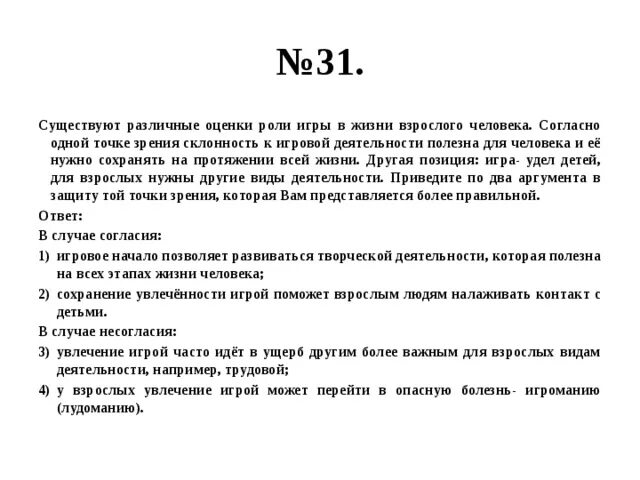 №31.

Существуют различные оценки роли игры в жизни взрослого человека. Согласно одной точке зрения склонность к игровой деятельности полезна для человека и её нужно сохранять на протяжении всей жизни. Другая позиция: игра- удел детей, для взрослых нужны другие виды деятельности. Приведите по два аргумента в защиту той точки зрения, которая Вам представляется более правильной.

Ответ:

В случае согласия:

1) игровое начало позволяет развиваться творческой деятельности, которая полезна на всех этапах жизни человека;

2) сохранение увлечённости игрой поможет взрослым людям налаживать контакт с детьми.

В случае несогласия:

3) увлечение игрой часто идёт в ущерб другим более важным для взрослых видам деятельности, например, трудовой;

4) у взрослых увлечение игрой может перейти в опасную болезнь- игроманию (лудоманию).